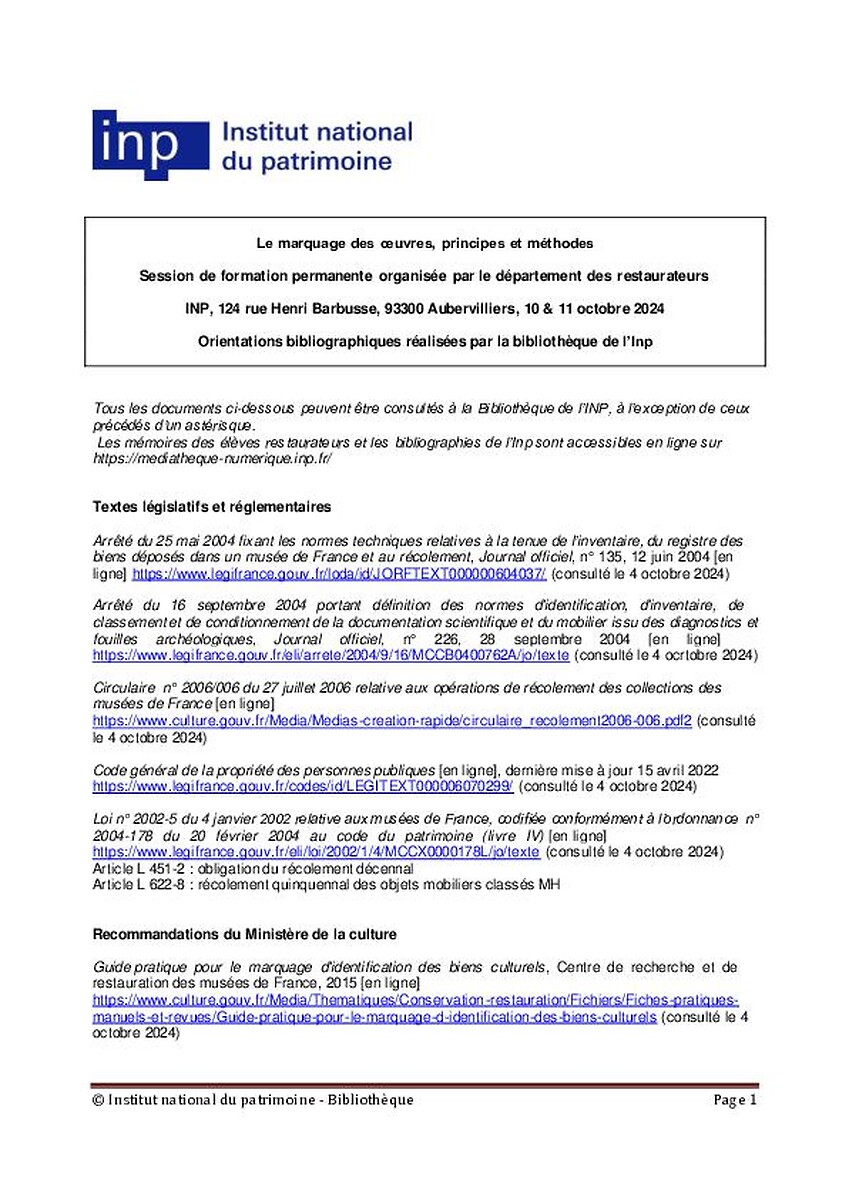 inp Institut national du patrimoine

Le marquage des œuvres, principes et méthodes

Session de formation permanente organisée par le département des restaurateurs

INP, 124 rue Henri Barbusse, 93300 Aubervilliers, 10 & 11 octobre 2024

Orientations bibliographiques réalisées par la bibliothèque de l'Inp

Tous les documents ci-dessous peuvent être consultés à la Bibliothèque de l'INP, à l'exception de ceux précédés d'un astérisque.
Les mémoires des élèves restaurateurs et les bibliographies de l'Inp sont accessibles en ligne sur https://mediatheque-numerique.inp.fr/

Textes législatifs et réglementaires

Arrêté du 25 mai 2004 fixant les normes techniques relatives à la tenue de l'inventaire, du registre des biens déposés dans un musée de France et au récolement, Journal officiel, n° 135, 12 juin 2004 [en ligne] https://www.legifrance.gouv.fr/loda/id/JORFTEXT000000604037/ (consulté le 4 octobre 2024)

Arrêté du 16 septembre 2004 portant définition des normes d'identification, d'inventaire, de classement et de conditionnement de la documentation scientifique et du mobilier issu des diagnostics et fouilles archéologiques, Journal officiel, n° 226, 28 septembre 2004 [en ligne] https://www.legifrance.gouv.fr/eli/arrete/2004/9/16/MCCB0400762A/jo/texte (consulté le 4 ocrtobre 2024)

Circulaire n° 2006/006 du 27 juillet 2006 relative aux opérations de récolement des collections des musées de France [en ligne] https://www.culture.gouv.fr/Media/Medias-creation-rapide/circulaire_recolement2006-006.pdf2 (consulté le 4 octobre 2024)

Code général de la propriété des personnes publiques [en ligne], dernière mise à jour 15 avril 2022 https://www.legifrance.gouv.fr/codes/id/LEGITEXT000006070299/ (consulté le 4 octobre 2024)

Loi n° 2002-5 du 4 janvier 2002 relative aux musées de France, codifiée conformément à l'ordonnance n° 2004-178 du 20 février 2004 au code du patrimoine (livre IV) [en ligne] https://www.legifrance.gouv.fr/eli/loi/2002/1/4/MCCX0000178L/jo/texte (consulté le 4 octobre 2024)
Article L 451-2 : obligation du récolement décennal
Article L 622-8 : récolement quinquennal des objets mobiliers classés MH

Recommandations du Ministère de la culture

Guide pratique pour le marquage d'identification des biens culturels, Centre de recherche et de restauration des musées de France, 2015 [en ligne] https://www.culture.gouv.fr/Media/Thematiques/Conservation-restauration/Fichiers/Fiches-pratiques-manuels-et-revues/Guide-pratique-pour-le-marquage-d-identification-des-biens-culturels (consulté le 4 octobre 2024)

© Institut national du patrimoine - Bibliothèque

Page 1